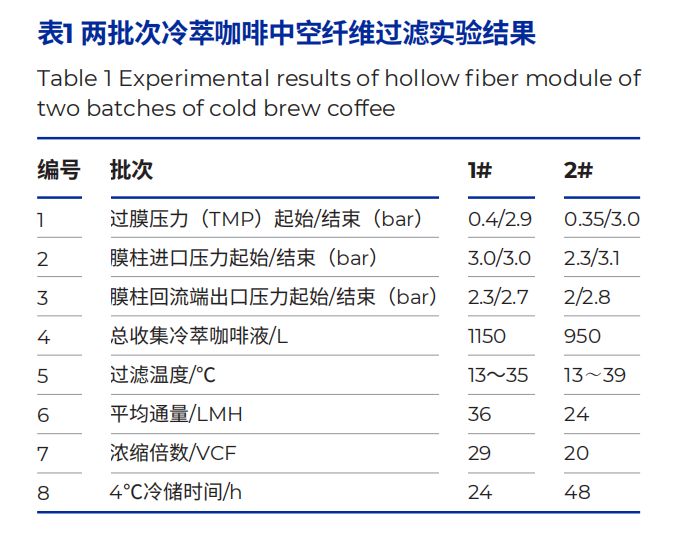 表1 两批次冷萃咖啡中空纤维过滤实验结果

Table 1 Experimental results of hollow fiber module of two batches of cold brew coffee

| 编号 | 批次 | 1# | 2# |
|---|---|---|---|
| 1 | 过膜压力（TMP）起始/结束（bar） | 0.4/2.9 | 0.35/3.0 |
| 2 | 膜柱进口压力起始/结束（bar） | 3.0/3.0 | 2.3/3.1 |
| 3 | 膜柱回流端出口压力起始/结束（bar） | 2.3/2.7 | 2/2.8 |
| 4 | 总收集冷萃咖啡液/L | 1150 | 950 |
| 5 | 过滤温度/°C | 13～35 | 13～39 |
| 6 | 平均通量/LMH | 36 | 24 |
| 7 | 浓缩倍数/VCF | 29 | 20 |
| 8 | 4°C冷储时间/h | 24 | 48 |